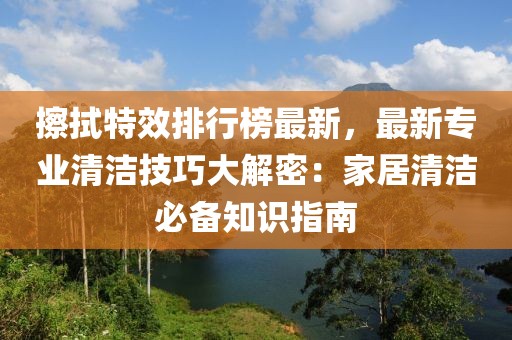 擦拭特效排行榜最新，最新专业清洁技巧大解密：家居清洁必备知识指南